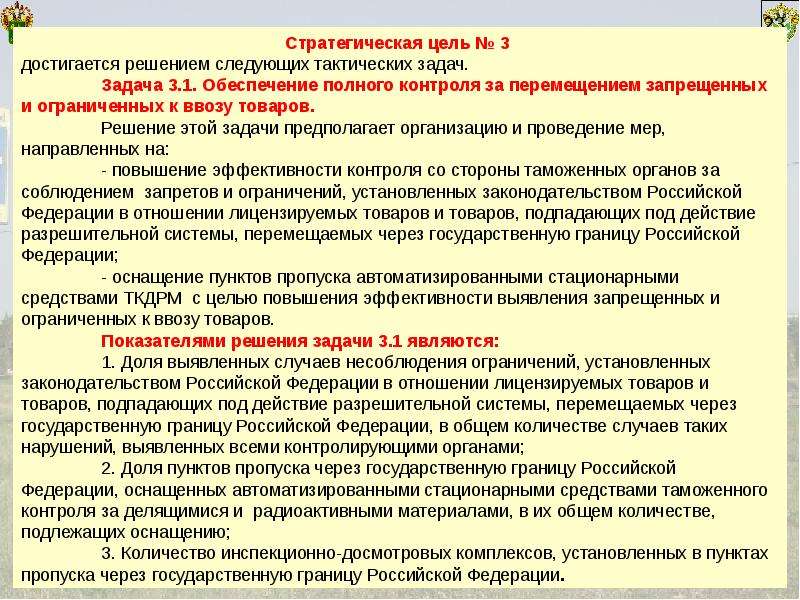 Стратегическая цель № 3

достигается решением следующих тактических задач.

Задача 3.1. Обеспечение полного контроля за перемещением запрещенных и ограниченных к ввозу товаров.

Решение этой задачи предполагает организацию и проведение мер, направленных на:

- повышение эффективности контроля со стороны таможенных органов за соблюдением запретов и ограничений, установленных законодательством Российской Федерации в отношении лицензируемых товаров и товаров, подпадающих под действие разрешительной системы, перемещаемых через государственную границу Российской Федерации;

- оснащение пунктов пропуска автоматизированными стационарными средствами ТКДРМ с целью повышения эффективности выявления запрещенных и ограниченных к ввозу товаров.

Показателями решения задачи 3.1 являются:

1. Доля выявленных случаев несоблюдения ограничений, установленных законодательством Российской Федерации в отношении лицензируемых товаров и товаров, подпадающих под действие разрешительной системы, перемещаемых через государственную границу Российской Федерации, в общем количестве случаев таких нарушений, выявленных всеми контролирующими органами;

2. Доля пунктов пропуска через государственную границу Российской Федерации, оснащенных автоматизированными стационарными средствами таможенного контроля за делящимися и радиоактивными материалами, в их общем количестве, подлежащих оснащению;

3. Количество инспекционно-досмотровых комплексов, установленных в пунктах пропуска через государственную границу Российской Федерации.